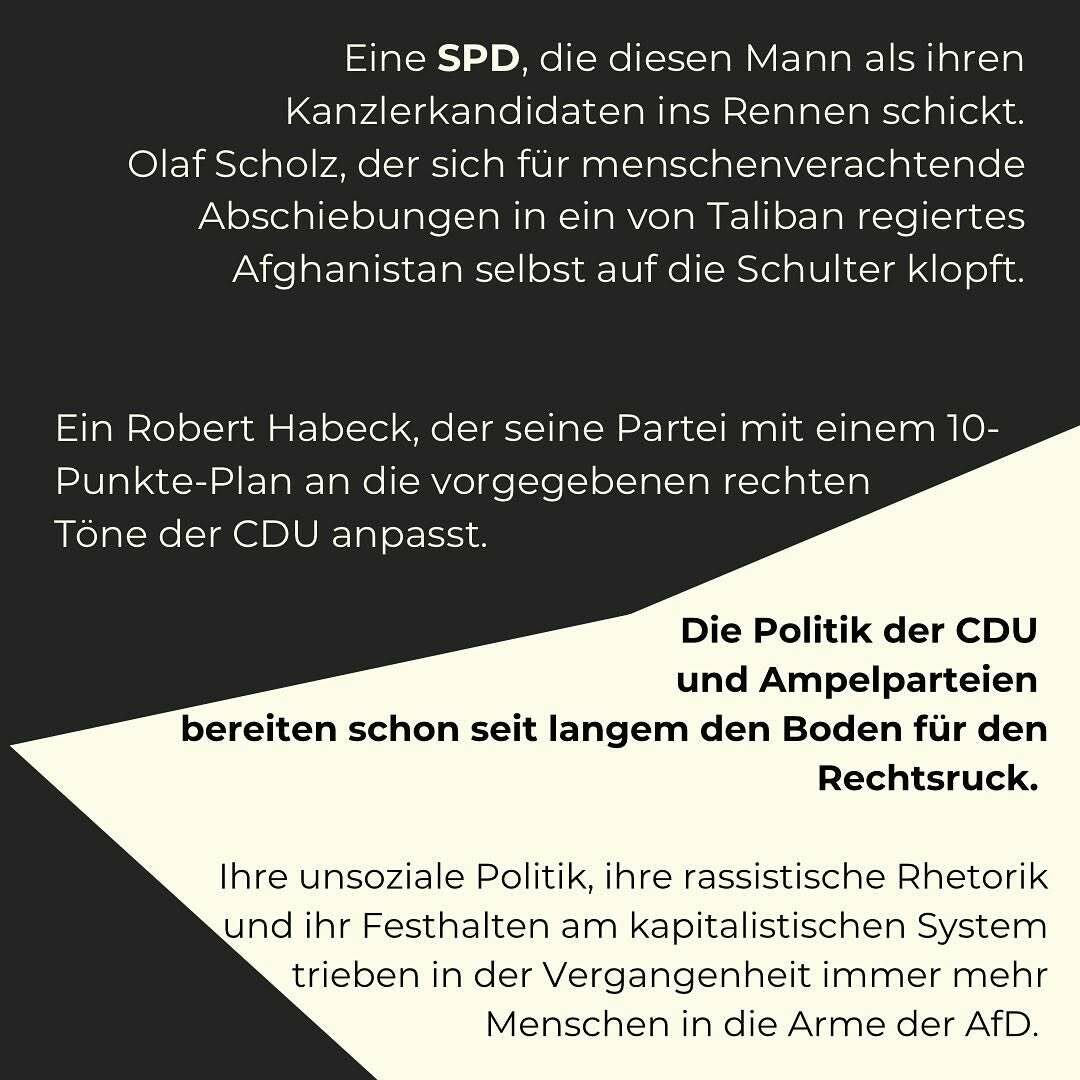 Eine SPD, die diesen Mann als ihren Kanzlerkandidaten ins Rennen schickt. Olaf Scholz, der sich für menschenverachtende Abschiebungen in ein von Taliban regiertes Afghanistan selbst auf die Schulter klopft.

Ein Robert Habeck, der seine Partei mit einem 10-Punkte-Plan an die vorgegebenen rechten Töne der CDU anpasst.

Die Politik der CDU und Ampelparteien bereiten schon seit langem den Boden für den Rechtsruck.

Ihre unsoziale Politik, ihre rassistische Rhetorik und ihr Festhalten am kapitalistischen System trieben in der Vergangenheit immer mehr Menschen in die Arme der AfD.